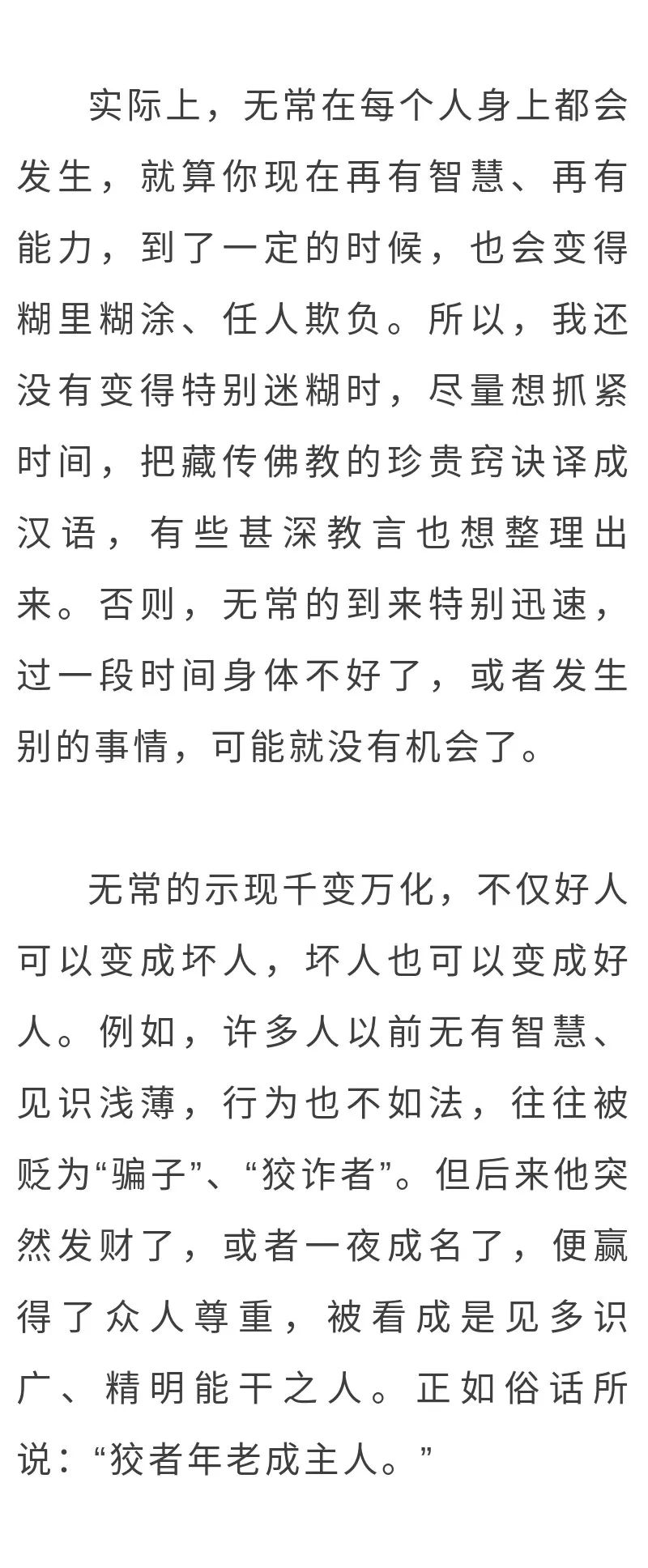 实际上，无常在每个人身上都会发生，就算你现在再有智慧、再有能力，到了一定的时候，也会变得糊里糊涂、任人欺负。所以，我还没有变得特别迷糊时，尽量想抓紧时间，把藏传佛教的珍贵窍诀译成汉语，有些甚深教言也想整理出来。否则，无常的到来特别迅速，过一段时间身体不好了，或者发生别的事情，可能就没有机会了。

无常的示现千变万化，不仅好人可以变成坏人，坏人也可以变成好人。例如，许多人以前无有智慧、见识浅薄，行为也不如法，往往被贬为“骗子”、“狡诈者”。但后来他突然发财了，或者一夜成名了，便赢得了众人尊重，被看成是见多识广、精明能干之人。正如俗话所说：“狡者年老成主人。”